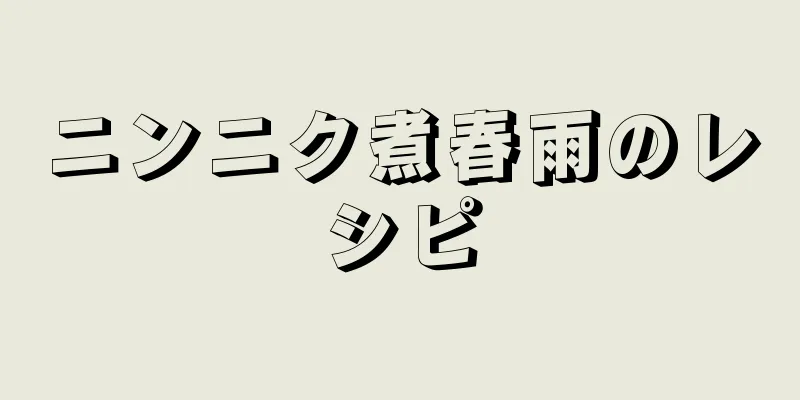 ニンニク煮春雨のレシピ